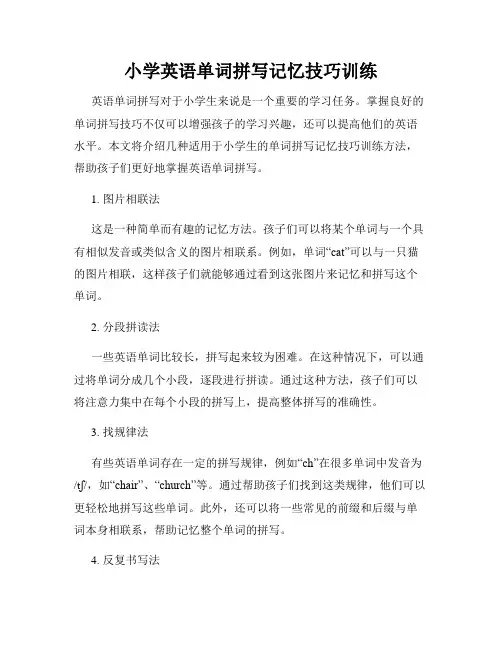 小学英语单词拼写记忆技巧训练

英语单词拼写对于小学生来说是一个重要的学习任务。掌握良好的单词拼写技巧不仅可以增强孩子的学习兴趣，还可以提高他们的英语水平。本文将介绍几种适用于小学生的单词拼写记忆技巧训练方法，帮助孩子们更好地掌握英语单词拼写。

1. 图片相联法

这是一种简单而有趣的记忆方法。孩子们可以将某个单词与一个具有相似发音或类似含义的图片相联系。例如，单词“cat”可以与一只猫的图片相联，这样孩子们就能够通过看到这张图片来记忆和拼写这个单词。

2. 分段拼读法

一些英语单词比较长，拼写起来较为困难。在这种情况下，可以通过将单词分成几个小段，逐段进行拼读。通过这种方法，孩子们可以将注意力集中在每个小段的拼写上，提高整体拼写的准确性。

3. 找规律法

有些英语单词存在一定的拼写规律，例如“ch”在很多单词中发音为/tʃ/，如“chair”、“church”等。通过帮助孩子们找到这类规律，他们可以更轻松地拼写这些单词。此外，还可以将一些常见的前缀和后缀与单词本身相联系，帮助记忆整个单词的拼写。

4. 反复书写法